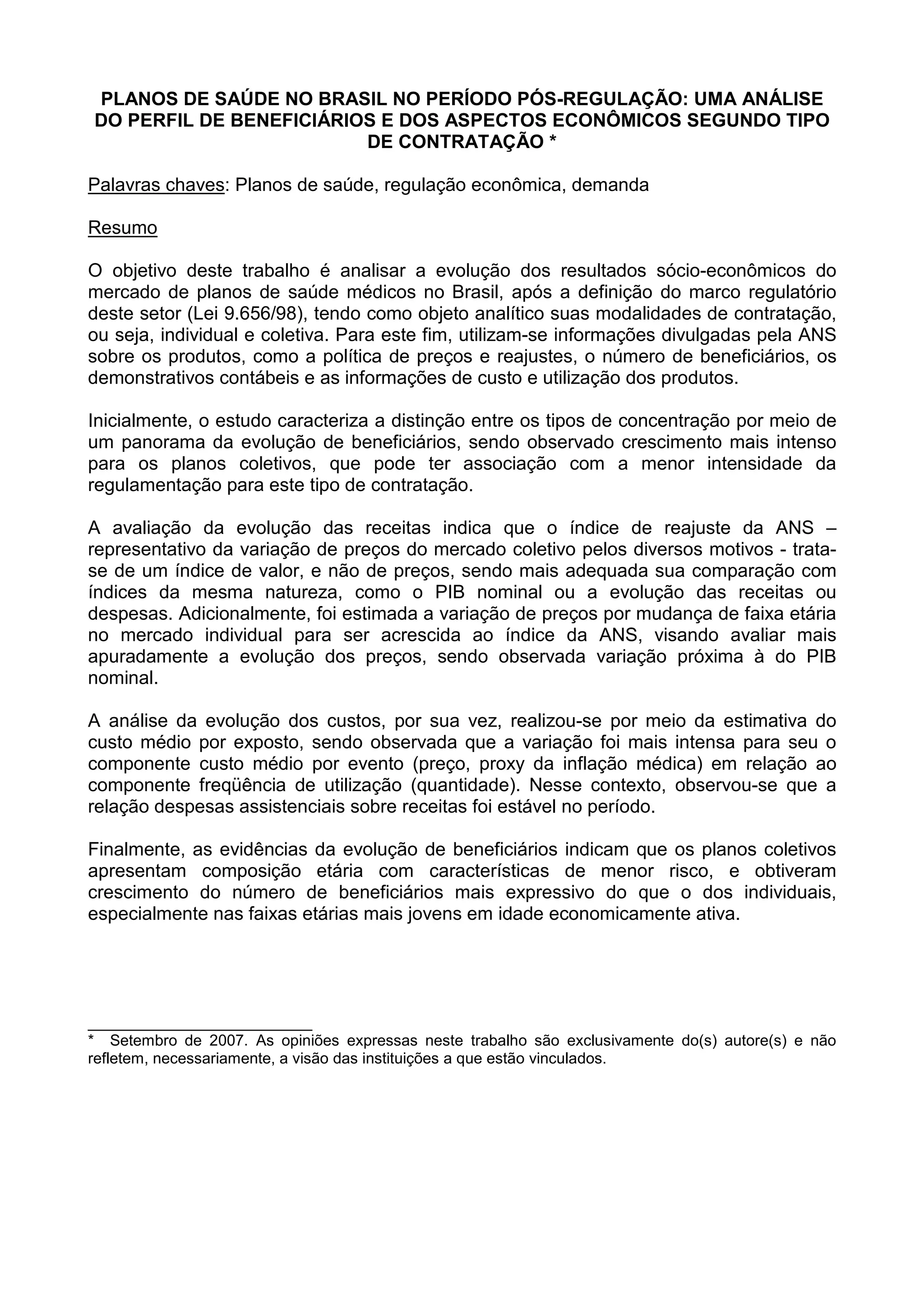 PLANOS DE SAÚDE NO BRASIL NO PERÍODO PÓS-REGULAÇÃO: UMA ANÁLISE DO PERFIL DE BENEFICIÁRIOS E DOS ASPECTOS ECONÔMICOS SEGUNDO TIPO DE CONTRATAÇÃO *

Palavras chaves: Planos de saúde, regulação econômica, demanda

Resumo

O objetivo deste trabalho é analisar a evolução dos resultados sócio-econômicos do mercado de planos de saúde médicos no Brasil, após a definição do marco regulatório deste setor (Lei 9.656/98), tendo como objeto analítico suas modalidades de contratação, ou seja, individual e coletiva. Para este fim, utilizam-se informações divulgadas pela ANS sobre os produtos, como a política de preços e reajustes, o número de beneficiários, os demonstrativos contábeis e as informações de custo e utilização dos produtos.

Inicialmente, o estudo caracteriza a distinção entre os tipos de concentração por meio de um panorama da evolução de beneficiários, sendo observado crescimento mais intenso para os planos coletivos, que pode ter associação com a menor intensidade da regulamentação para este tipo de contratação.

A avaliação da evolução das receitas indica que o índice de reajuste da ANS – representativo da variação de preços do mercado coletivo pelos diversos motivos - trata-se de um índice de valor, e não de preços, sendo mais adequada sua comparação com índices da mesma natureza, como o PIB nominal ou a evolução das receitas ou despesas. Adicionalmente, foi estimada a variação de preços por mudança de faixa etária no mercado individual para ser acrescida ao índice da ANS, visando avaliar mais apuradamente a evolução dos preços, sendo observada variação próxima à do PIB nominal.

A análise da evolução dos custos, por sua vez, realizou-se por meio da estimativa do custo médio por exposto, sendo observada que a variação foi mais intensa para seu o componente custo médio por evento (preço, proxy da inflação médica) em relação ao componente freqüência de utilização (quantidade). Nesse contexto, observou-se que a relação despesas assistenciais sobre receitas foi estável no período.

Finalmente, as evidências da evolução de beneficiários indicam que os planos coletivos apresentam composição etária com características de menor risco, e obtiveram crescimento do número de beneficiários mais expressivo do que o dos individuais, especialmente nas faixas etárias mais jovens em idade economicamente ativa.

* Setembro de 2007. As opiniões expressas neste trabalho são exclusivamente do(s) autore(s) e não refletem, necessariamente, a visão das instituições a que estão vinculados.